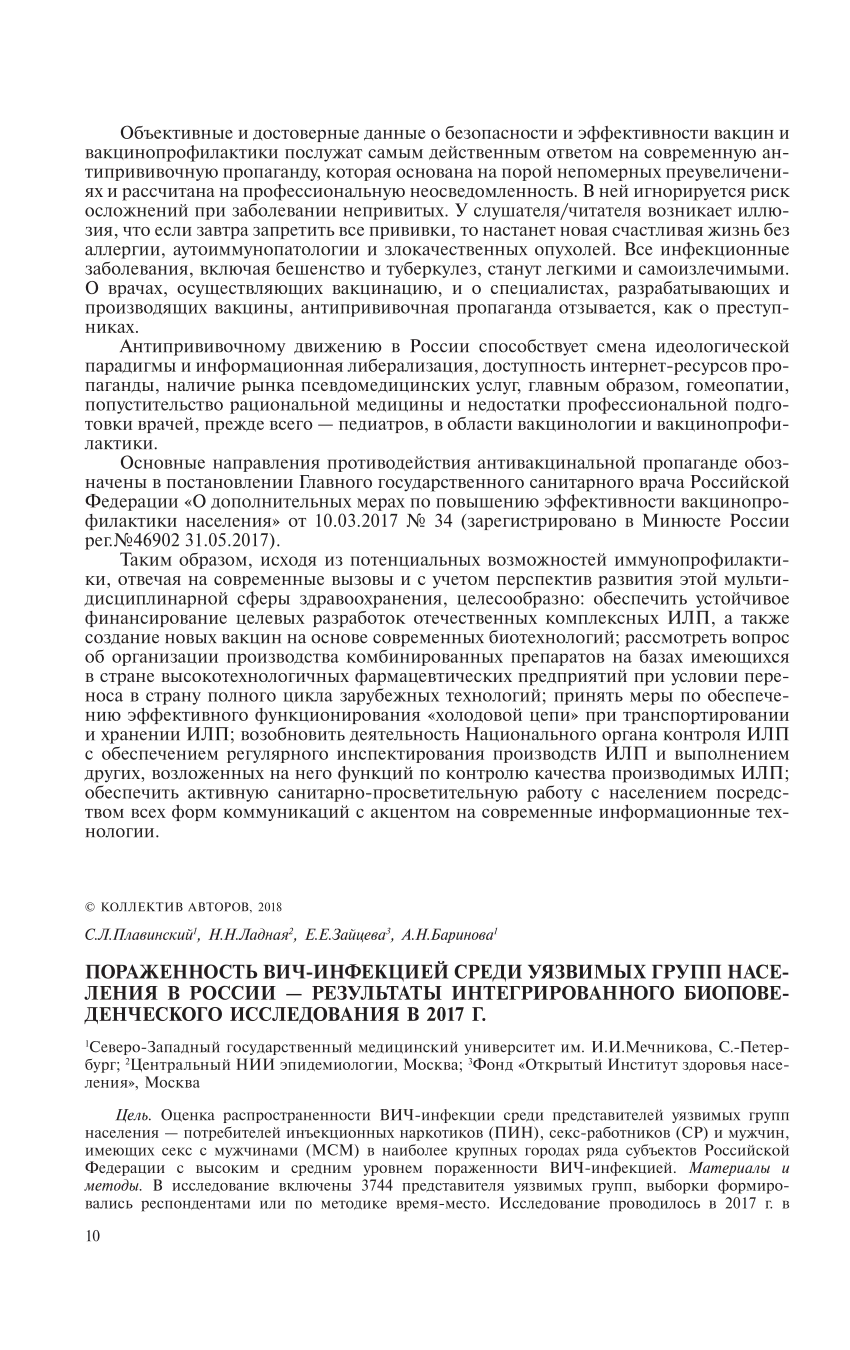 Объективные и достоверные данные о безопасности и эффективности вакцин и вакцинопрофилактики послужат самым действенным ответом на современную антипрививочную пропаганду, которая основана на порой непомерных преувеличениях и рассчитана на профессиональную неосведомленность. В ней игнорируется риск осложнений при заболевании непривитых. У слушателя/читателя возникает иллюзия, что если завтра запретить все прививки, то настанет новая счастливая жизнь без аллергии, аутоиммунопатологии и злокачественных опухолей. Все инфекционные заболевания, включая бешенство и туберкулез, станут легкими и самоизлечимыми. О врачах, осуществляющих вакцинацию, и о специалистах, разрабатывающих и производящих вакцины, антипрививочная пропаганда отзывается, как о преступниках.

Антипрививочному движению в России способствует смена идеологической парадигмы и информационная либерализация, доступность интернет-ресурсов пропаганды, наличие рынка псевдомедицинских услуг, главным образом, гомеопатии, попустительство рациональной медицины и недостатки профессиональной подготовки врачей, прежде всего — педиатров, в области вакцинологии и вакцинопрофилактики.

Основные направления противодействия антивакцинальной пропаганде обозначены в постановлении Главного государственного санитарного врача Российской Федерации «О дополнительных мерах по повышению эффективности вакцинопрофилактики населения» от 10.03.2017 № 34 (зарегистрировано в Минюсте России рег.№46902 31.05.2017).

Таким образом, исходя из потенциальных возможностей иммунопрофилактики, отвечая на современные вызовы и с учетом перспектив развития этой мультидисциплинарной сферы здравоохранения, целесообразно: обеспечить устойчивое финансирование целевых разработок отечественных комплексных ИЛП, а также создание новых вакцин на основе современных биотехнологий; рассмотреть вопрос об организации производства комбинированных препаратов на базах имеющихся в стране высокотехнологичных фармацевтических предприятий при условии переноса в страну полного цикла зарубежных технологий; принять меры по обеспечению эффективного функционирования «холодовой цепи» при транспортировании и хранении ИЛП; возобновить деятельность Национального органа контроля ИЛП с обеспечением регулярного инспектирования производств ИЛП и выполнением других, возложенных на него функций по контролю качества производимых ИЛП; обеспечить активную санитарно-просветительную работу с населением посредством всех форм коммуникаций с акцентом на современные информационные технологии.

© КОЛЛЕКТИВ АВТОРОВ, 2018

С.Л.Плавинский$^1$, Н.Н.Ладная$^2$, Е.Е.Зайцева$^3$, А.Н.Баринова$^1$

ПОРАЖЕННОСТЬ ВИЧ-ИНФЕКЦИЕЙ СРЕДИ УЯЗВИМЫХ ГРУПП НАСЕЛЕНИЯ В РОССИИ — РЕЗУЛЬТАТЫ ИНТЕГРИРОВАННОГО БИОПОВЕДЕНЧЕСКОГО ИССЛЕДОВАНИЯ В 2017 Г.

$^1$Северо-Западный государственный медицинский университет им. И.И.Мечникова, С.-Петербург; $^2$Центральный НИИ эпидемиологии, Москва; $^3$Фонд «Открытый Институт здоровья населения», Москва

Цель. Оценка распространенности ВИЧ-инфекции среди представителей уязвимых групп населения — потребителей инъекционных наркотиков (ПИН), секс-работников (СР) и мужчин, имеющих секс с мужчинами (МСМ) в наиболее крупных городах ряда субъектов Российской Федерации с высоким и средним уровнем пораженности ВИЧ-инфекцией. Материалы и методы. В исследование включены 3744 представителя уязвимых групп, выборки формировались респондентами или по методике время-место. Исследование проводилось в 2017 г. в

10